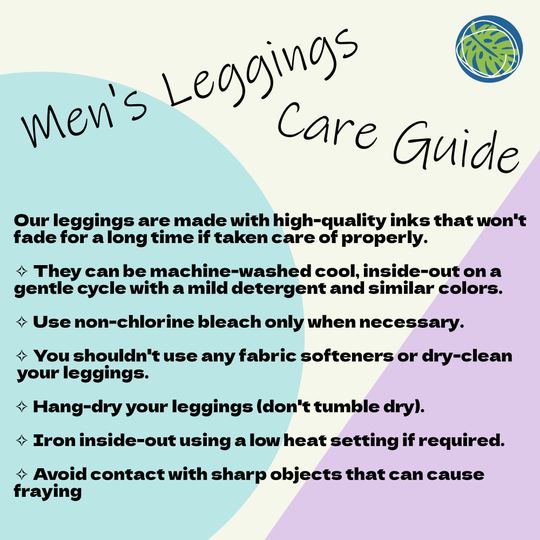 Men's Leggings Care Guide

Our leggings are made with high-quality inks that won't fade for a long time if taken care of properly.

✧ They can be machine-washed cool, inside-out on a gentle cycle with a mild detergent and similar colors.

✧ Use non-chlorine bleach only when necessary.

✧ You shouldn't use any fabric softeners or dry-clean your leggings.

✧ Hang-dry your leggings (don't tumble dry).

✧ Iron inside-out using a low heat setting if required.

✧ Avoid contact with sharp objects that can cause fraying